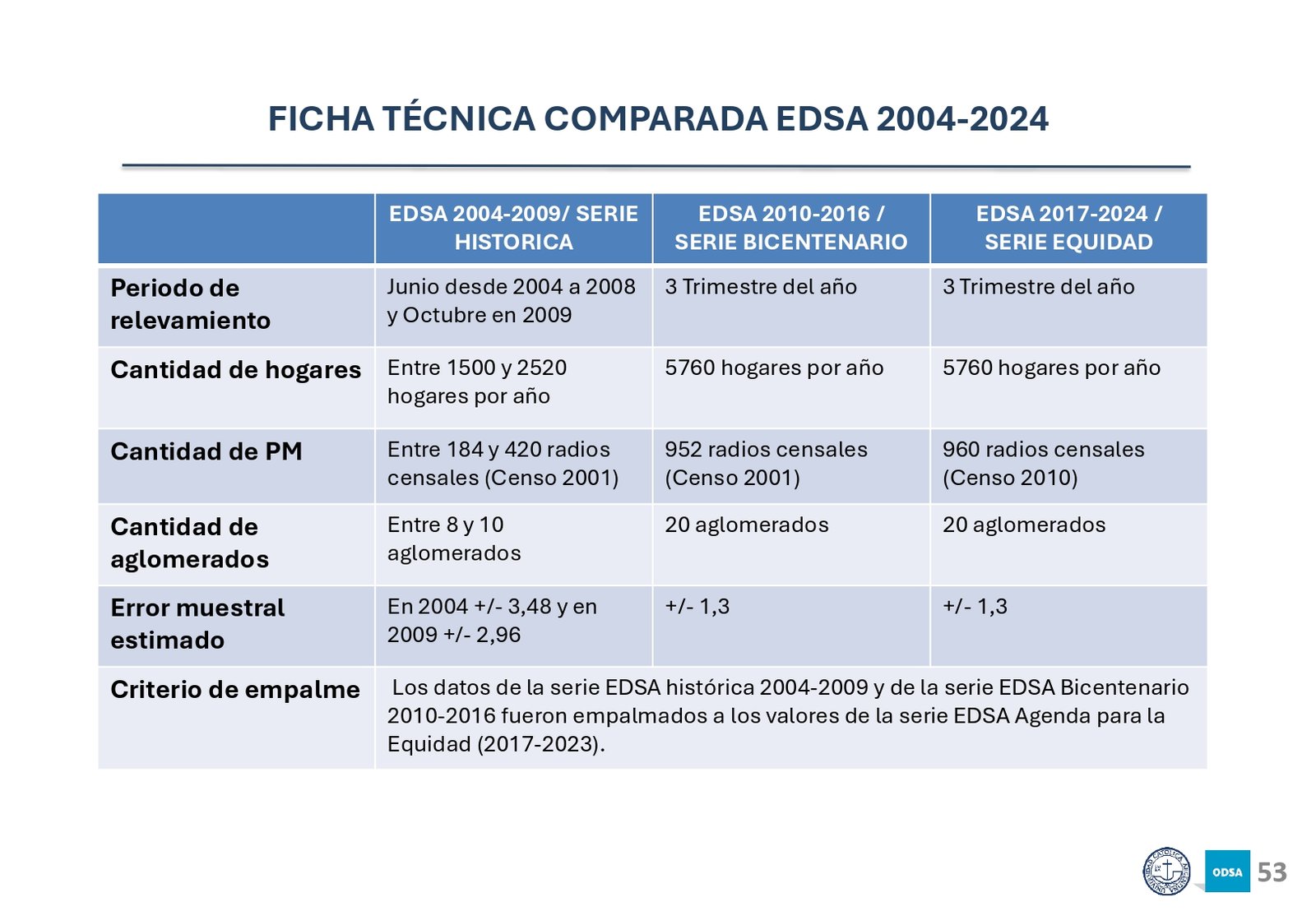 FICHA TÉCNICA COMPARADA EDSA 2004-2024

| | EDSA 2004-2009/ SERIE HISTORICA | EDSA 2010-2016 / SERIE BICENTENARIO | EDSA 2017-2024 / SERIE EQUIDAD |
|---|---|---|---|
| Periodo de relevamiento | Junio desde 2004 a 2008 y Octubre en 2009 | 3 Trimestre del año | 3 Trimestre del año |
| Cantidad de hogares | Entre 1500 y 2520 hogares por año | 5760 hogares por año | 5760 hogares por año |
| Cantidad de PM | Entre 184 y 420 radios censales (Censo 2001) | 952 radios censales (Censo 2001) | 960 radios censales (Censo 2010) |
| Cantidad de aglomerados | Entre 8 y 10 aglomerados | 20 aglomerados | 20 aglomerados |
| Error muestral estimado | En 2004 +/- 3,48 y en 2009 +/- 2,96 | +/- 1,3 | +/- 1,3 |
| Criterio de empalme | Los datos de la serie EDSA histórica 2004-2009 y de la serie EDSA Bicentenario 2010-2016 fueron empalmados a los valores de la serie EDSA Agenda para la Equidad (2017-2023). | | |

ODSA 53